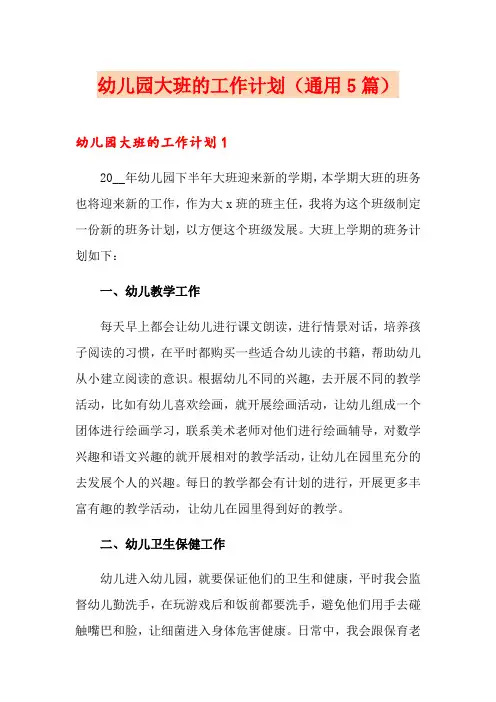 幼儿园大班的工作计划（通用5篇）

幼儿园大班的工作计划1

20__年幼儿园下半年大班迎来新的学期，本学期大班的班务也将迎来新的工作，作为大x班的班主任，我将为这个班级制定一份新的班务计划，以方便这个班级发展。大班上学期的班务计划如下：

一、幼儿教学工作

每天早上都会让幼儿进行课文朗读，进行情景对话，培养孩子阅读的习惯，在平时都购买一些适合幼儿读的书籍，帮助幼儿从小建立阅读的意识。根据幼儿不同的兴趣，去开展不同的教学活动，比如有幼儿喜欢绘画，就开展绘画活动，让幼儿组成一个团体进行绘画学习，联系美术老师对他们进行绘画辅导，对数学兴趣和语文兴趣的就开展相对的教学活动，让幼儿在园里充分的去发展个人的兴趣。每日的教学都会有计划的进行，开展更多丰富有趣的教学活动，让幼儿在园里得到好的教学。

二、幼儿卫生保健工作

幼儿进入幼儿园，就要保证他们的卫生和健康，平时我会监督幼儿勤洗手，在玩游戏后和饭前都要洗手，避免他们用手去碰触嘴巴和脸，让细菌进入身体危害健康。日常中，我会跟保育老